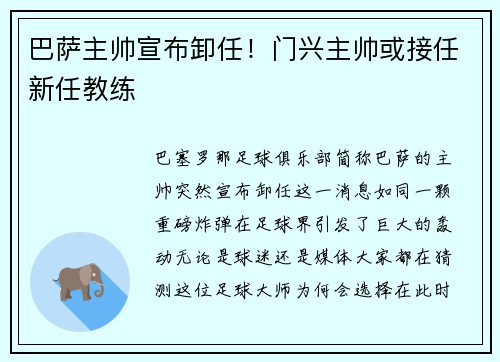 巴萨主帅宣布卸任！门兴主帅或接任新任教练

巴塞罗那足球俱乐部简称巴萨的主帅突然宣布卸任这一消息如同一颗重磅炸弹在足球界引发了巨大的轰动无论是球迷还是媒体大家都在猜测这位足球大师为何会选择在此时